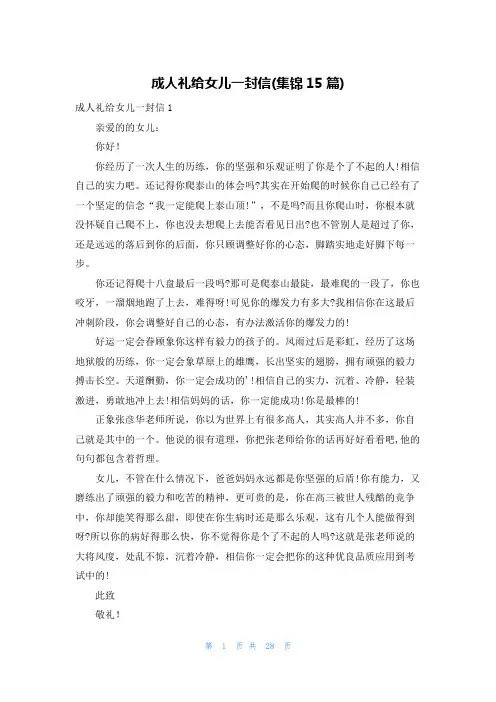 成人礼给女儿一封信(集锦 15 篇)

成人礼给女儿一封信 1

亲爱的的女儿：

你好！

你经历了一次人生的历练，你的坚强和乐观证明了你是个了不起的人!相信自己的实力吧。还记得你爬泰山的体会吗?其实在开始爬的时候你自己已经有了一个坚定的信念“我一定能爬上泰山顶!”，不是吗?而且你爬山时，你根本就没怀疑自己爬不上，你也没去想爬上去能否看见日出?也不管别人是超过了你，还是远远的落后到你的后面，你只顾调整好你的心态，脚踏实地走好脚下每一步。

你还记得爬十八盘最后一段吗?那可是爬泰山最陡，最难爬的一段了，你也咬牙，一溜烟地跑了上去，难得呀!可见你的爆发力有多大?我相信你在这最后冲刺阶段，你会调整好自己的心态，有办法激活你的爆发力的!

好运一定会眷顾象你这样有毅力的孩子的。风雨过后是彩虹，经历了这场地狱般的历练，你一定会象草原上的雄鹰，长出坚实的翅膀，拥有顽强的毅力搏击长空。天道酬勤，你一定会成功的’!相信自己的实力，沉着、冷静，轻装激进，勇敢地冲上去!相信妈妈的话，你一定能成功!你是最棒的!

正象张彦华老师所说，你以为世界上有很多高人，其实高人并不多，你自己就是其中的一个。他说的很有道理，你把张老师给你的话再好好看看吧,他的句句都包含着哲理。

女儿，不管在什么情况下，爸爸妈妈永远都是你坚强的后盾!你有能力，又磨练出了顽强的毅力和吃苦的精神，更可贵的是，你在高三被世人残酷的竞争中，你却能笑得那么甜，即使在你生病时还是那么乐观，这有几个人能做得到呀?所以你的病好得那么快，你不觉得你是个了不起的人吗?这就是张老师说的大将风度，处乱不惊，沉着冷静，相信你一定会把你的这种优良品质应用到考试中的!

此致

敬礼！

第 1 页 共 28 页